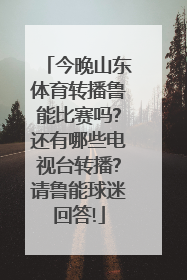 「今晚山东体育转播鲁能比赛吗?还有哪些电视台转播?请鲁能球迷回答!」